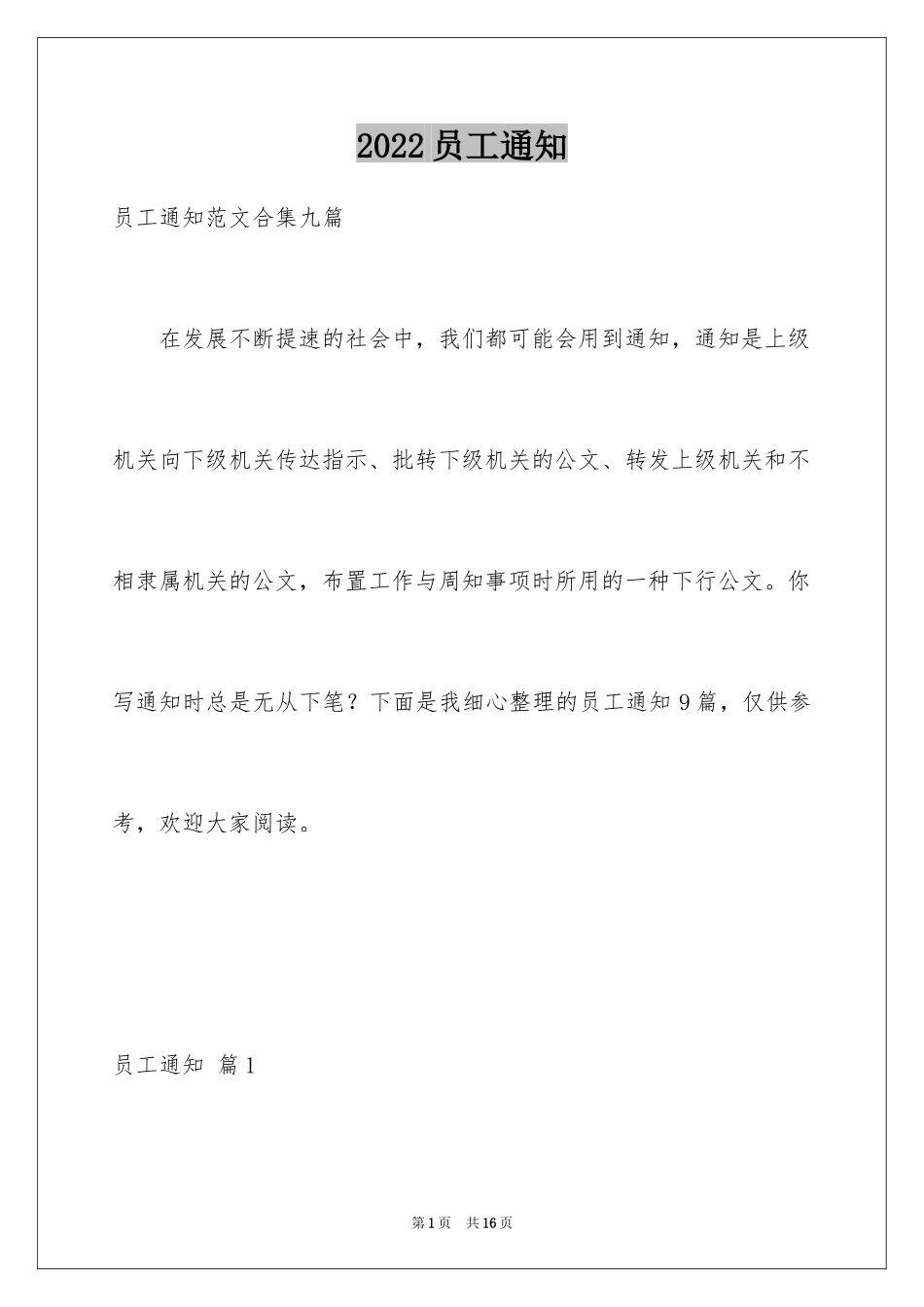 2022 员工通知

员工通知范文合集九篇

在发展不断提速的社会中，我们都可能会用到通知，通知是上级机关向下级机关传达指示、批转下级机关的公文、转发上级机关和不相隶属机关的公文，布置工作与周知事项时所用的一种下行公文。你写通知时总是无从下笔？下面是我细心整理的员工通知 9 篇，仅供参考，欢迎大家阅读。

员工通知 篇 1

第 1 页 共 16 页